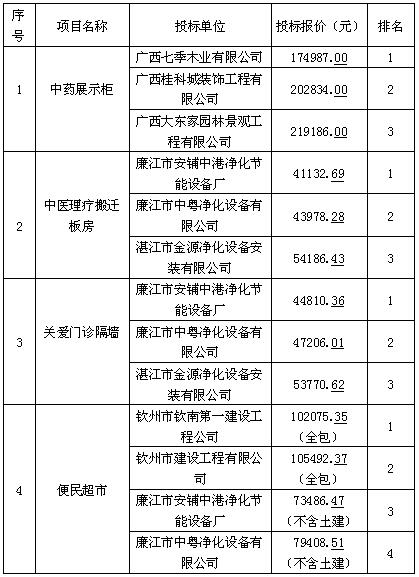 | 序号 | 项目名称 | 投标单位 | 投标报价（元） | 排名 |
|---|---|---|---|---|
| 1 | 中药展示柜 | 广西七季木业有限公司 | 174987.00 | 1 |
| | | 广西桂科城装饰工程有限公司 | 202834.00 | 2 |
| | | 广西大东家园林景观工程有限公司 | 219186.00 | 3 |
| 2 | 中医理疗搬迁板房 | 廉江市安铺中港净化节能设备厂 | 41132.69 | 1 |
| | | 廉江市中粤净化设备有限公司 | 43978.28 | 2 |
| | | 湛江市金源净化设备安装有限公司 | 54186.43 | 3 |
| 3 | 关爱门诊隔墙 | 廉江市安铺中港净化节能设备厂 | 44810.36 | 1 |
| | | 廉江市中粤净化设备有限公司 | 47206.01 | 2 |
| | | 湛江市金源净化设备安装有限公司 | 53770.62 | 3 |
| 4 | 便民超市 | 钦州市钦南第一建设工程公司 | 102075.35（全包） | 1 |
| | | 钦州市建设工程有限公司 | 105492.37（全包） | 2 |
| | | 廉江市安铺中港净化节能设备厂 | 73486.47（不含土建） | 3 |
| | | 廉江市中粤净化设备有限公司 | 79408.51（不含土建） | 4 |